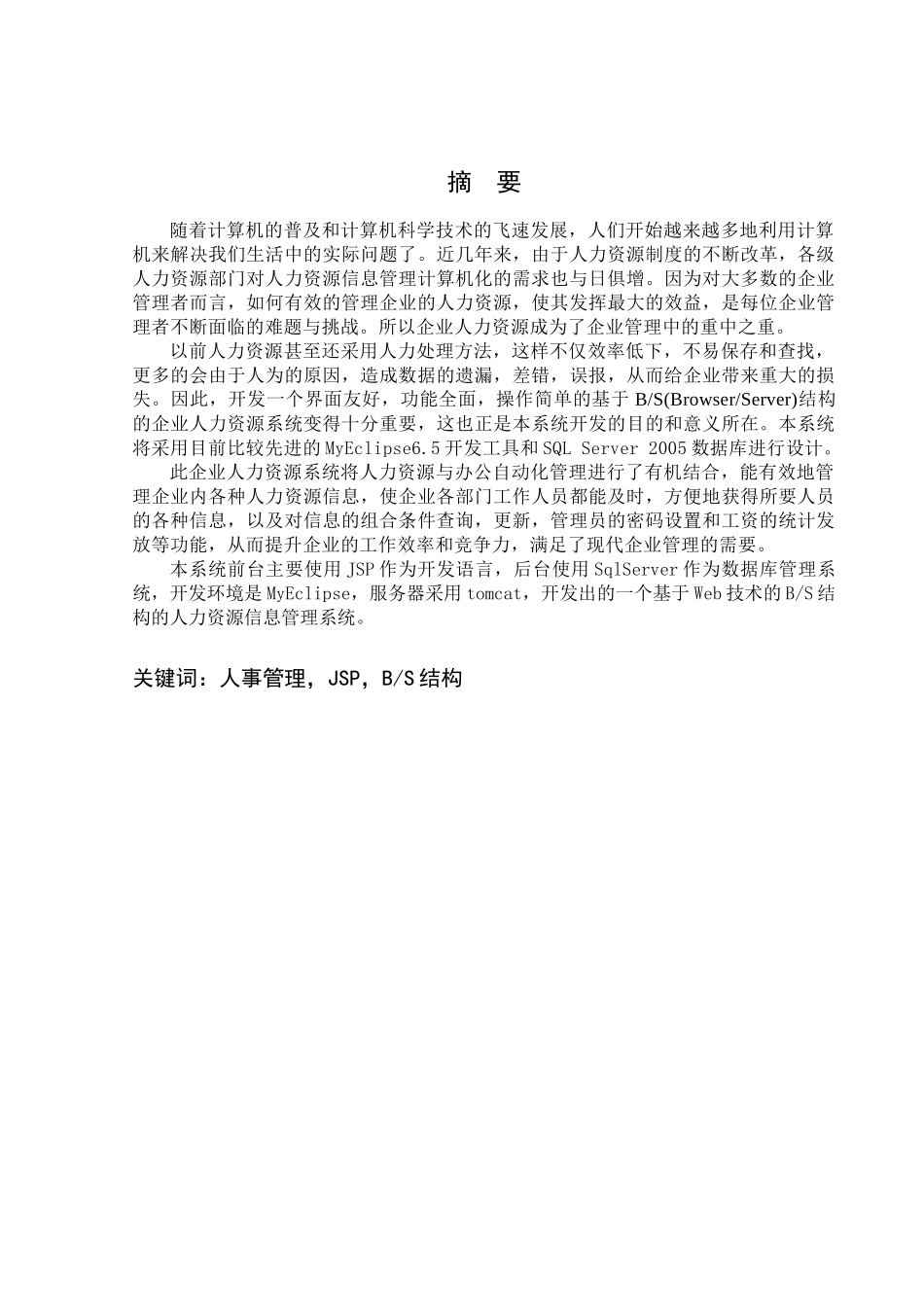 摘 要

随着计算机的普及和计算机科学技术的飞速发展，人们开始越来越多地利用计算机来解决我们生活中的实际问题了。近几年来，由于人力资源制度的不断改革，各级人力资源部门对人力资源信息管理计算机化的需求也与日俱增。因为对大多数的企业管理者而言，如何有效的管理企业的人力资源，使其发挥最大的效益，是每位企业管理者不断面临的难题与挑战。所以企业人力资源成为了企业管理中的重中之重。

以前人力资源甚至还采用人力处理方法，这样不仅效率低下，不易保存和查找，更多的会由于人为的原因，造成数据的遗漏，差错，误报，从而给企业带来重大的损失。因此，开发一个界面友好，功能全面，操作简单的基于 B/S(Browser/Server)结构的企业人力资源系统变得十分重要，这也正是本系统开发的目的和意义所在。本系统将采用目前比较先进的 MyEclipse6.5 开发工具和 SQL Server 2005 数据库进行设计。

此企业人力资源系统将人力资源与办公自动化管理进行了有机结合，能有效地管理企业内各种人力资源信息，使企业各部门工作人员都能及时，方便地获得所要人员的各种信息，以及对信息的组合条件查询，更新，管理员的密码设置和工资的统计发放等功能，从而提升企业的工作效率和竞争力，满足了现代企业管理的需要。

本系统前台主要使用 JSP 作为开发语言，后台使用 SqlServer 作为数据库管理系统，开发环境是 MyEclipse，服务器采用 tomcat，开发出的一个基于 Web 技术的 B/S 结构的人力资源信息管理系统。

关键词：人事管理，JSP，B/S 结构